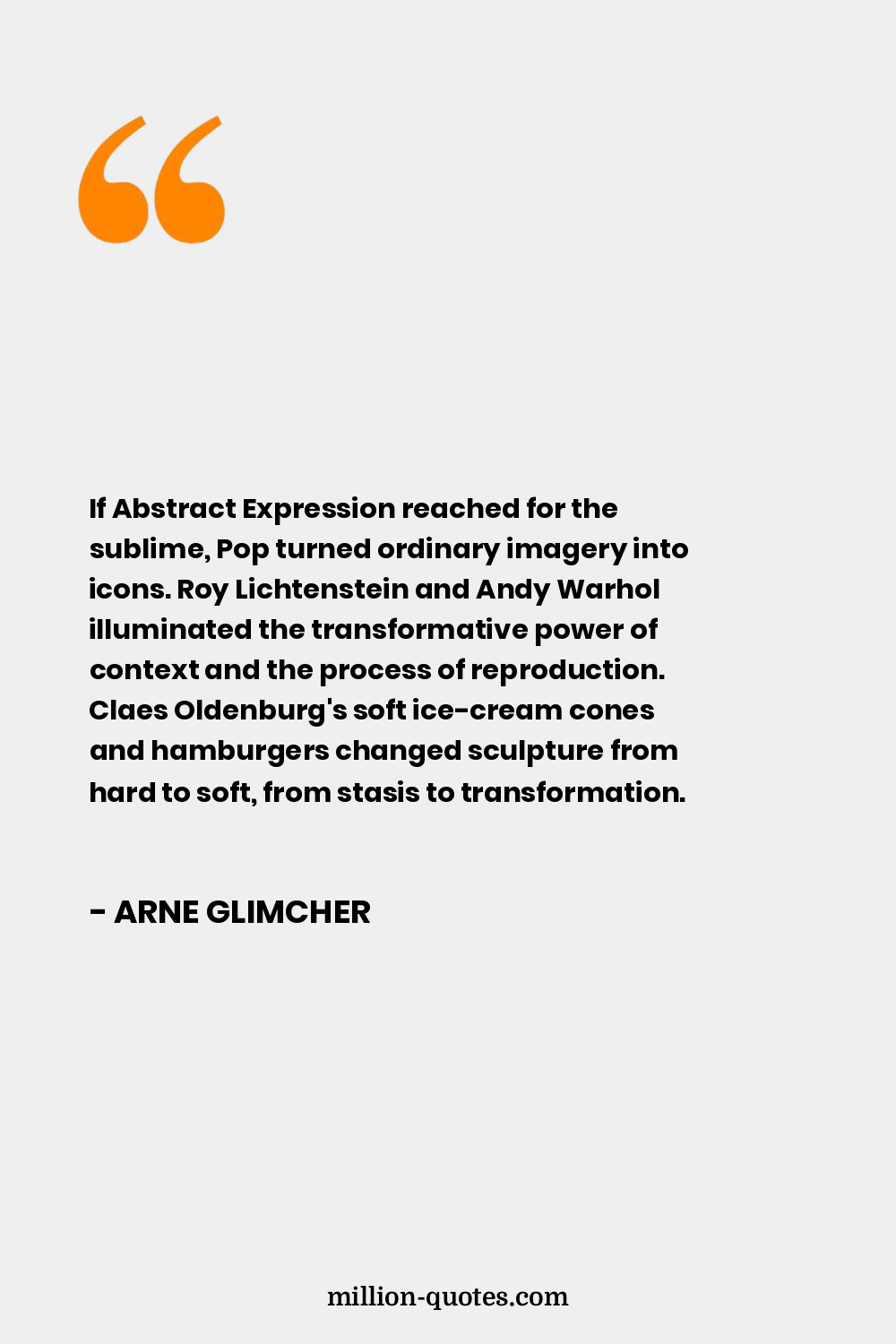 “

If Abstract Expression reached for the sublime, Pop turned ordinary imagery into icons. Roy Lichtenstein and Andy Warhol illuminated the transformative power of context and the process of reproduction. Claes Oldenburg's soft ice-cream cones and hamburgers changed sculpture from hard to soft, from stasis to transformation.

- ARNE GLIMCHER

million-quotes.com